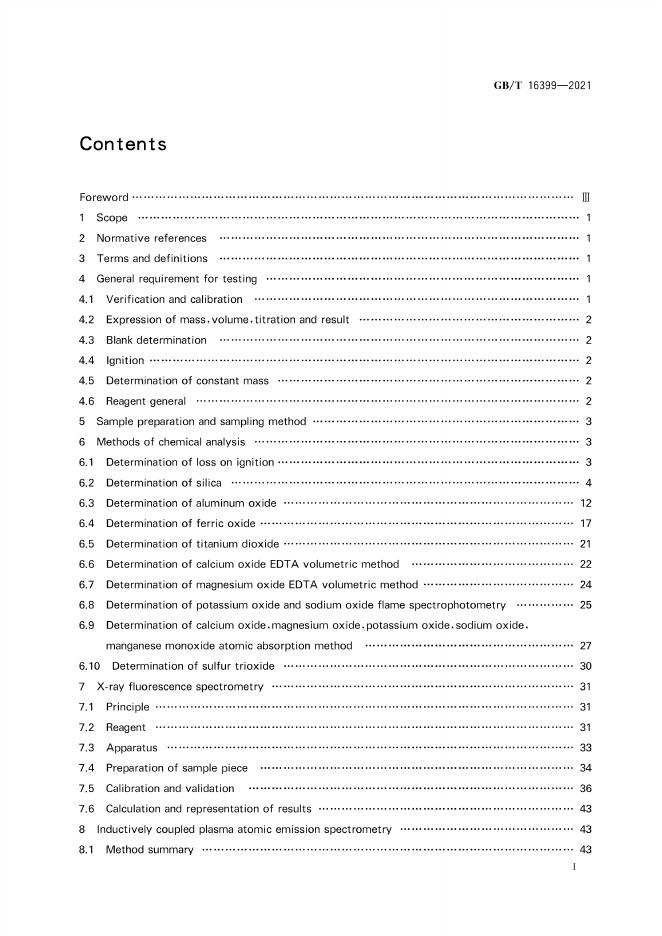 GB/T 16399—2021

Contents

Foreword Ⅲ
1 Scope 1
2 Normative references 1
3 Terms and definitions 1
4 General requirement for testing 1
4.1 Verification and calibration 1
4.2 Expression of mass,volume,titration and result 2
4.3 Blank determination 2
4.4 Ignition 2
4.5 Determination of constant mass 2
4.6 Reagent general 2
5 Sample preparation and sampling method 3
6 Methods of chemical analysis 3
6.1 Determination of loss on ignition 3
6.2 Determination of silica 4
6.3 Determination of aluminum oxide 12
6.4 Determination of ferric oxide 17
6.5 Determination of titanium dioxide 21
6.6 Determination of calcium oxide EDTA volumetric method 22
6.7 Determination of magnesium oxide EDTA volumetric method 24
6.8 Determination of potassium oxide and sodium oxide flame spectrophotometry 25
6.9 Determination of calcium oxide,magnesium oxide,potassium oxide,sodium oxide, manganese monoxide atomic absorption method 27
6.10 Determination of sulfur trioxide 30
7 X-ray fluorescence spectrometry 31
7.1 Principle 31
7.2 Reagent 31
7.3 Apparatus 33
7.4 Preparation of sample piece 34
7.5 Calibration and validation 36
7.6 Calculation and representation of results 43
8 Inductively coupled plasma atomic emission spectrometry 43
8.1 Method summary 43
I